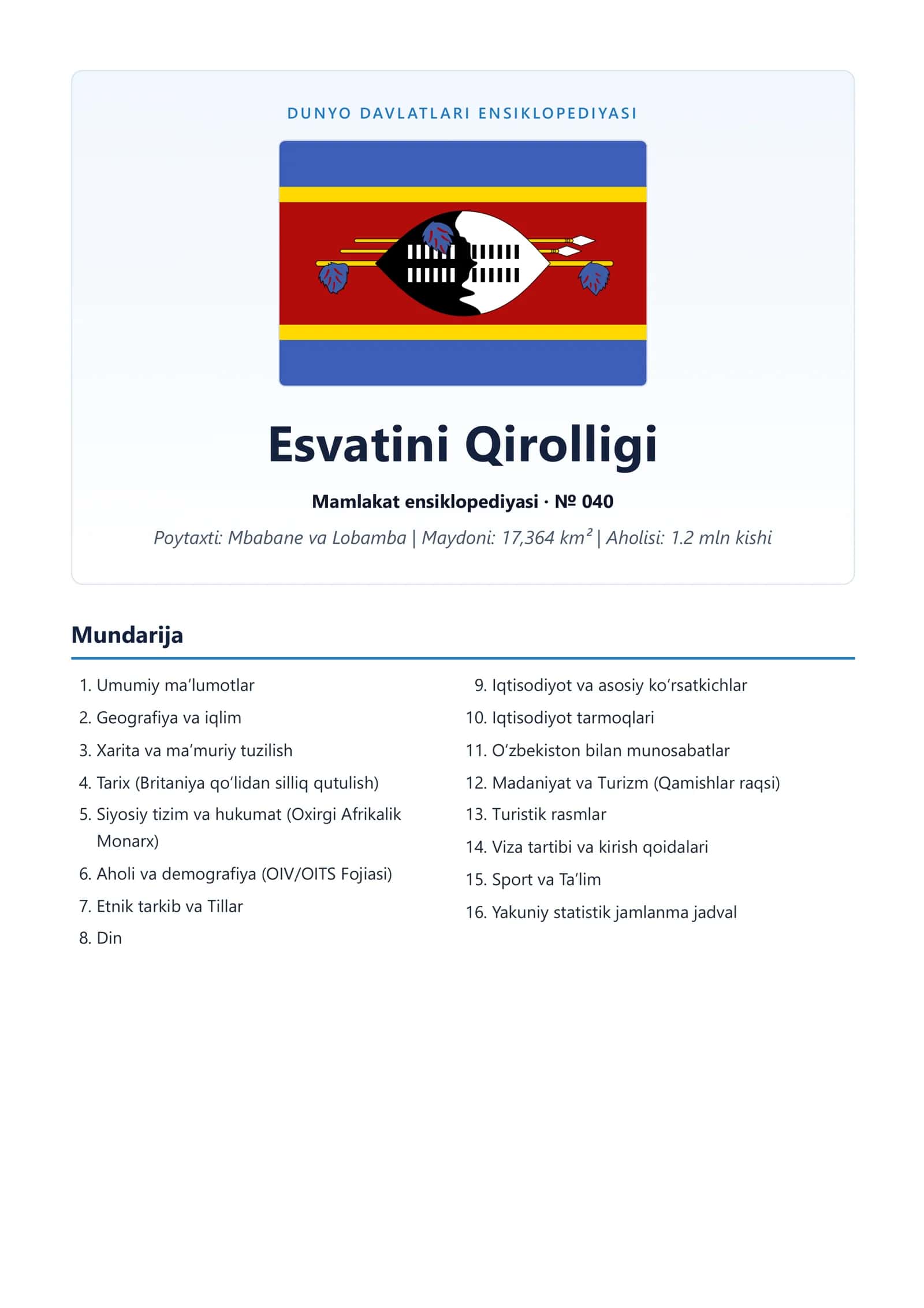 DUNYO DAVLATLARI ENSIKLOPEDIYASI

Esvatini Qirolligi

Mamlakat ensiklopediyasi · № 040

Poytaxti: Mbabane va Lobamba | Maydoni: 17,364 km² | Aholisi: 1.2 mln kishi

Mundarija

1. Umumiy ma'lumotlar
2. Geografiya va iqlim
3. Xarita va ma'muriy tuzilish
4. Tarix (Britaniya qo'lidan silliq qutulish)
5. Siyosiy tizim va hukumat (Oxirgi Afrikalik Monarx)
6. Aholi va demografiya (OIV/OITS Fojiasi)
7. Etnik tarkib va Tillar
8. Din

9. Iqtisodiyot va asosiy ko'rsatkichlar
10. Iqtisodiyot tarmoqlari
11. O'zbekiston bilan munosabatlar
12. Madaniyat va Turizm (Qamishlar raqsi)
13. Turistik rasmlar
14. Viza tartibi va kirish qoidalari
15. Sport va Ta'lim
16. Yakuniy statistik jamlanma jadval